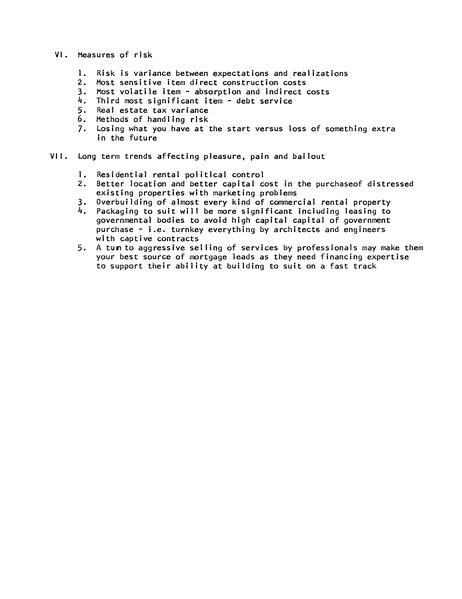 VI. Measures of risk

1. Risk is variance between expectations and realizations
2. Most sensitive item direct construction costs
3. Most volatile item - absorption and indirect costs
4. Third most significant item - debt service
5. Real estate tax variance
6. Methods of handling risk
7. Losing what you have at the start versus loss of something extra in the future

VII. Long term trends affecting pleasure, pain and bailout

1. Residential rental political control
2. Better location and better capital cost in the purchaseof distressed existing properties with marketing problems
3. Overbuilding of almost every kind of commercial rental property
4. Packaging to suit will be more significant including leasing to governmental bodies to avoid high capital capital of government purchase - i.e. turnkey everything by architects and engineers with captive contracts
5. A tun to aggressive selling of services by professionals may make them your best source of mortgage leads as they need financing expertise to support their ability at building to suit on a fast track